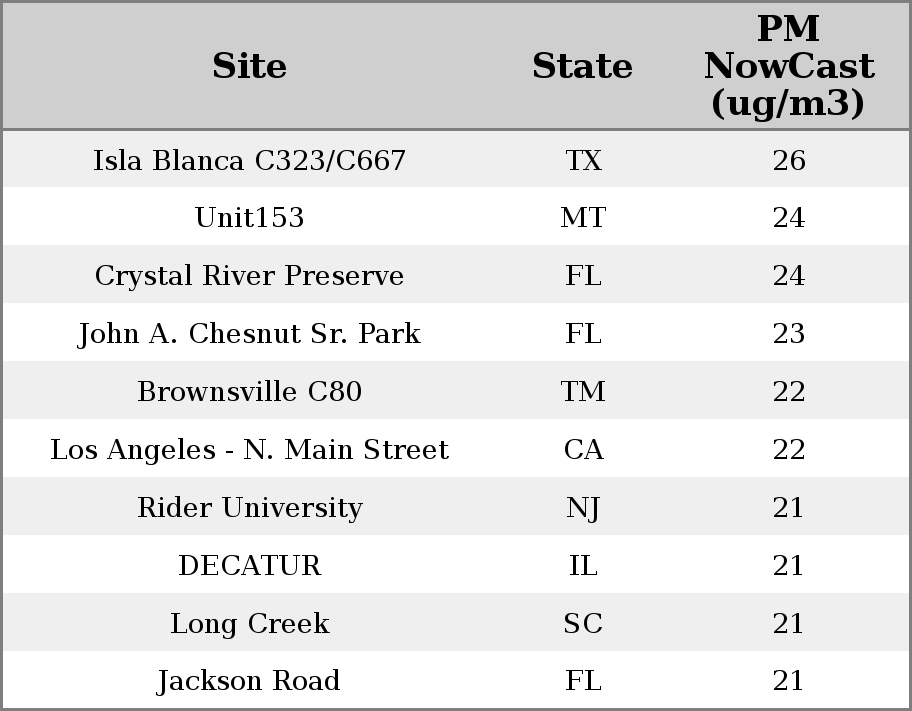 | Site | State | PM NowCast (ug/m3) |
|---|---|---|
| Isla Blanca C323/C667 | TX | 26 |
| Unit153 | MT | 24 |
| Crystal River Preserve | FL | 24 |
| John A. Chesnut Sr. Park | FL | 23 |
| Brownsville C80 | TM | 22 |
| Los Angeles - N. Main Street | CA | 22 |
| Rider University | NJ | 21 |
| DECATUR | IL | 21 |
| Long Creek | SC | 21 |
| Jackson Road | FL | 21 |